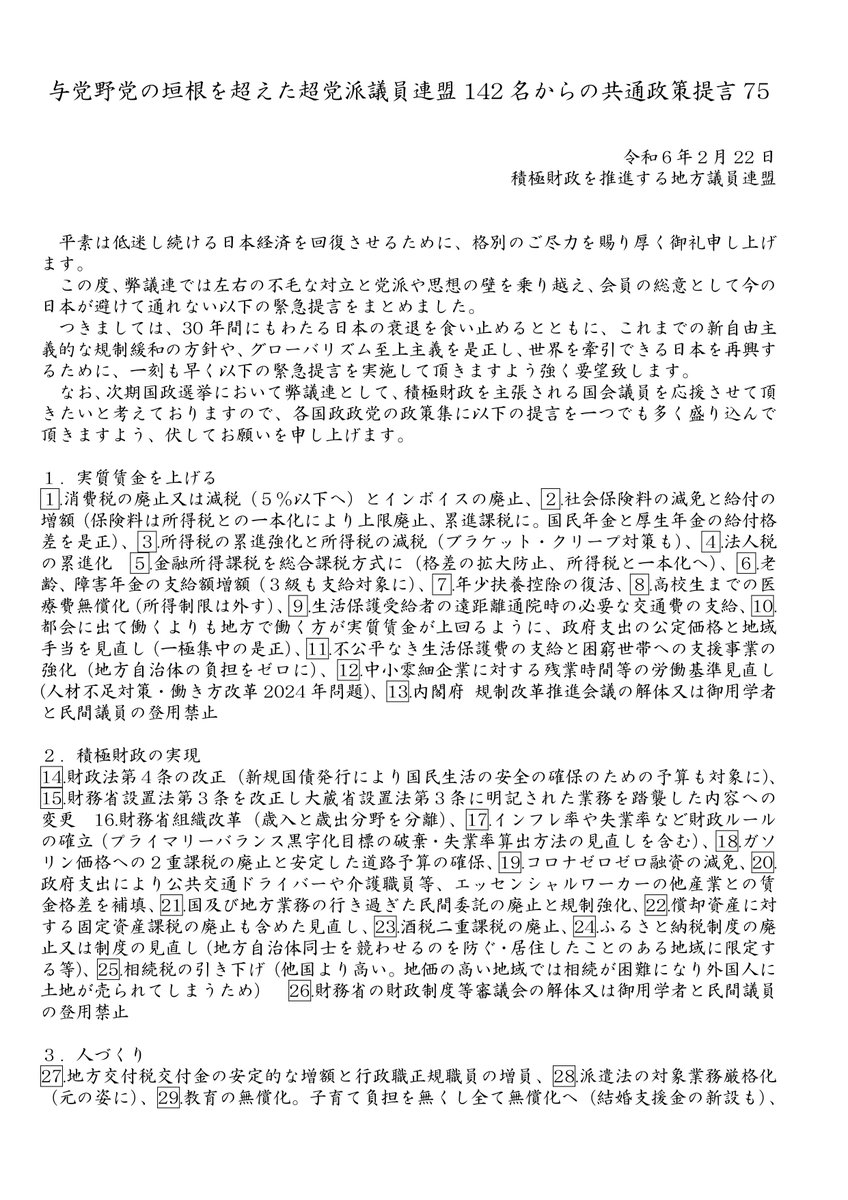 与党野党の垣根を超えた超党派議員連盟142名からの共通政策提言75

令和6年2月22日
積極財政を推進する地方議員連盟

平素は低迷し続ける日本経済を回復させるために、格別のご尽力を賜り厚く御礼申し上げます。

この度、弊議連では左右の不毛な対立と党派や思想の壁を乗り越え、会員の総意として今の日本が避けて通れない以下の緊急提言をまとめました。

つきましては、30年間にもわたる日本の衰退を食い止めるとともに、これまでの新自由主義的な規制緩和の方針や、グローバリズム至上主義を是正し、世界を牽引できる日本を再興するために、一刻も早く以下の緊急提言を実施して頂きますよう強く要望致します。

なお、次期国政選挙において弊議連として、積極財政を主張される国会議員を応援させて頂きたいと考えておりますので、各国政政党の政策集に以下の提言を一つでも多く盛り込んで頂きますよう、伏してお願いを申し上げます。

1．実質賃金を上げる
1.消費税の廃止又は減税（5%以下へ）とインボイスの廃止、2.社会保険料の減免と給付の増額（保険料は所得税との一本化により上限廃止、累進課税に。国民年金と厚生年金の給付格差を是正）、3.所得税の累進強化と所得税の減税（ブラケット・クリープ対策も）、4.法人税の累進化　5.金融所得課税を総合課税方式に（格差の拡大防止、所得税と一本化へ）、6.老齢、障害年金の支給額増額（3級も支給対象に）、7.年少扶養控除の復活、8.高校生までの医療費無償化（所得制限は外す）、9.生活保護受給者の遠距離通院時の必要な交通費の支給、10.都会に出て働くよりも地方で働く方が実質賃金が上回るように、政府支出の公定価格と地域手当を見直し（一極集中の是正）、11.不公平なき生活保護費の支給と困窮世帯への支援事業の強化（地方自治体の負担をゼロに）、12.中小零細企業に対する残業時間等の労働基準見直し（人材不足対策・働き方改革2024年問題）、13.内閣府 規制改革推進会議の解体又は御用学者と民間議員の登用禁止

2．積極財政の実現
14.財政法第4条の改正（新規国債発行により国民生活の安全の確保のための予算も対象に）、15.財務省設置法第3条を改正し大蔵省設置法第3条に明記された業務を踏襲した内容への変更　16.財務省組織改革（歳入と歳出分野を分離）、17.インフレ率や失業率など財政ルールの確立（プライマリーバランス黒字化目標の破棄・失業率算出方法の見直しを含む）、18.ガソリン価格への2重課税の廃止と安定した道路予算の確保、19.コロナゼロゼロ融資の減免、20.政府支出により公共交通ドライバーや介護職員等、エッセンシャルワーカーの他産業との賃金格差を補填、21.国及び地方業務の行き過ぎた民間委託の廃止と規制強化、22.償却資産に対する固定資産課税の廃止も含めた見直し、23.酒税二重課税の廃止、24.ふるさと納税制度の廃止又は制度の見直し（地方自治体同士を競わせるのを防ぐ・居住したことのある地域に限定する等）、25.相続税の引き下げ（他国より高い。地価の高い地域では相続が困難になり外国人に土地が売られてしまうため）　26.財務省の財政制度等審議会の解体又は御用学者と民間議員の登用禁止

3．人づくり
27.地方交付税交付金の安定的な増額と行政職正規職員の増員、28.派遣法の対象業務厳格化（元の姿に）、29.教育の無償化。子育て負担を無くし全て無償化へ（結婚支援金の新設も）、